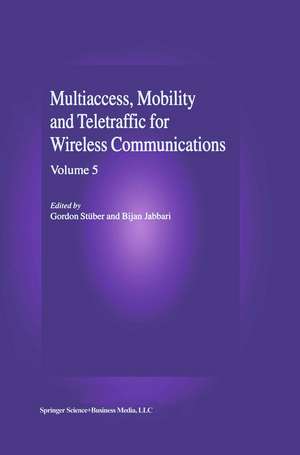 Multiaccess, Mobility and Teletraffic for Wireless Communications

Volume 5

Edited by
Gordon Stüber and Bijan Jabbari

Springer Science+Business Media, LLC